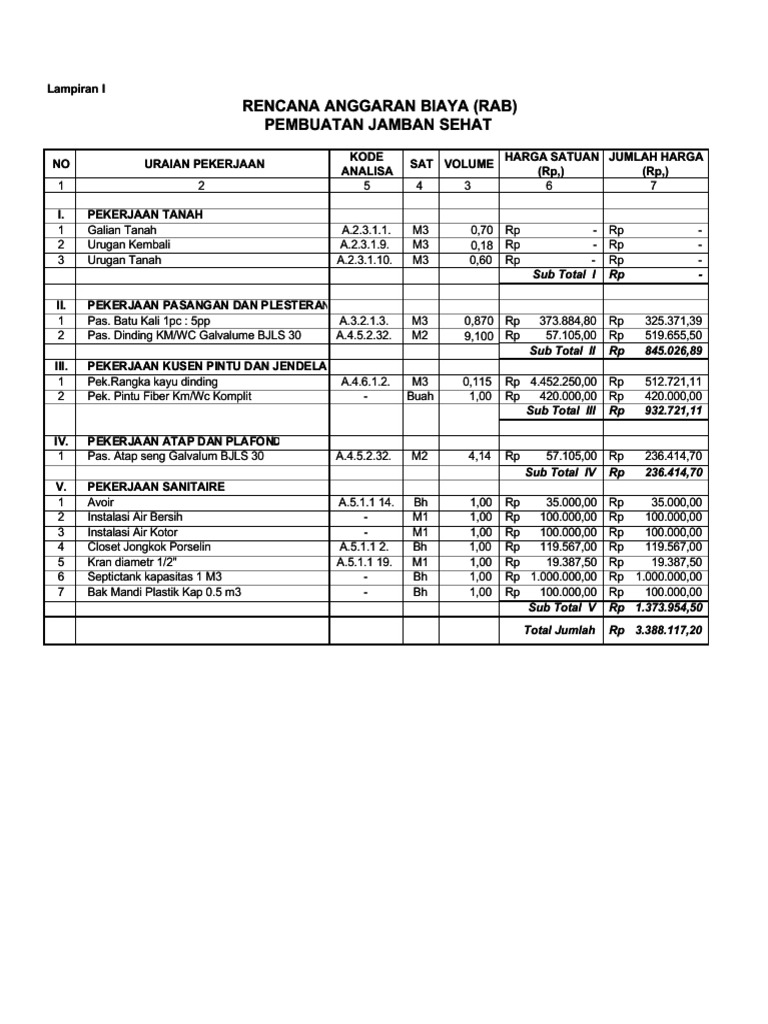 Lampiran I

RENCANA ANGGARAN BIAYA (RAB)
PEMBUATAN JAMBAN SEHAT

| NO | URAIAN PEKERJAAN | KODE ANALISA | SAT | VOLUME | HARGA SATUAN (Rp,) | JUMLAH HARGA (Rp,) |
|---|---|---|---|---|---|---|
| 1 | 2 | 5 | 4 | 3 | 6 | 7 |
| | | | | | | |
| I. | PEKERJAAN TANAH | | | | | |
| 1 | Galian Tanah | A.2.3.1.1. | M3 | 0,70 | Rp - | Rp - |
| 2 | Urugan Kembali | A.2.3.1.9. | M3 | 0,18 | Rp - | Rp - |
| 3 | Urugan Tanah | A.2.3.1.10. | M3 | 0,60 | Rp - | Rp - |
| | | | | | Sub Total I | Rp - |
| | | | | | | |
| II. | PEKERJAAN PASANGAN DAN PLESTERAN | | | | | |
| 1 | Pas. Batu Kali 1pc : 5pp | A.3.2.1.3. | M3 | 0,870 | Rp 373.884,80 | Rp 325.371,39 |
| 2 | Pas. Dinding KM/WC Galvalume BJLS 30 | A.4.5.2.32. | M2 | 9,100 | Rp 57.105,00 | Rp 519.655,50 |
| | | | | | Sub Total II | Rp 845.026,89 |
| III. | PEKERJAAN KUSEN PINTU DAN JENDELA | | | | | |
| 1 | Pek.Rangka kayu dinding | A.4.6.1.2. | M3 | 0,115 | Rp 4.452.250,00 | Rp 512.721,11 |
| 2 | Pek. Pintu Fiber Km/Wc Komplit | - | Buah | 1,00 | Rp 420.000,00 | Rp 420.000,00 |
| | | | | | Sub Total III | Rp 932.721,11 |
| | | | | | | |
| IV. | PEKERJAAN ATAP DAN PLAFOND | | | | | |
| 1 | Pas. Atap seng Galvalum BJLS 30 | A.4.5.2.32. | M2 | 4,14 | Rp 57.105,00 | Rp 236.414,70 |
| | | | | | Sub Total IV | Rp 236.414,70 |
| V. | PEKERJAAN SANITAIRE | | | | | |
| 1 | Avoir | A.5.1.1 14. | Bh | 1,00 | Rp 35.000,00 | Rp 35.000,00 |
| 2 | Instalasi Air Bersih | - | M1 | 1,00 | Rp 100.000,00 | Rp 100.000,00 |
| 3 | Instalasi Air Kotor | - | M1 | 1,00 | Rp 100.000,00 | Rp 100.000,00 |
| 4 | Closet Jongkok Porselin | A.5.1.1 2. | Bh | 1,00 | Rp 119.567,00 | Rp 119.567,00 |
| 5 | Kran diametr 1/2" | A.5.1.1 19. | M1 | 1,00 | Rp 19.387,50 | Rp 19.387,50 |
| 6 | Septictank kapasitas 1 M3 | - | Bh | 1,00 | Rp 1.000.000,00 | Rp 1.000.000,00 |
| 7 | Bak Mandi Plastik Kap 0.5 m3 | - | Bh | 1,00 | Rp 100.000,00 | Rp 100.000,00 |
| | | | | | Sub Total V | Rp 1.373.954,50 |
| | | | | | Total Jumlah | Rp 3.388.117,20 |